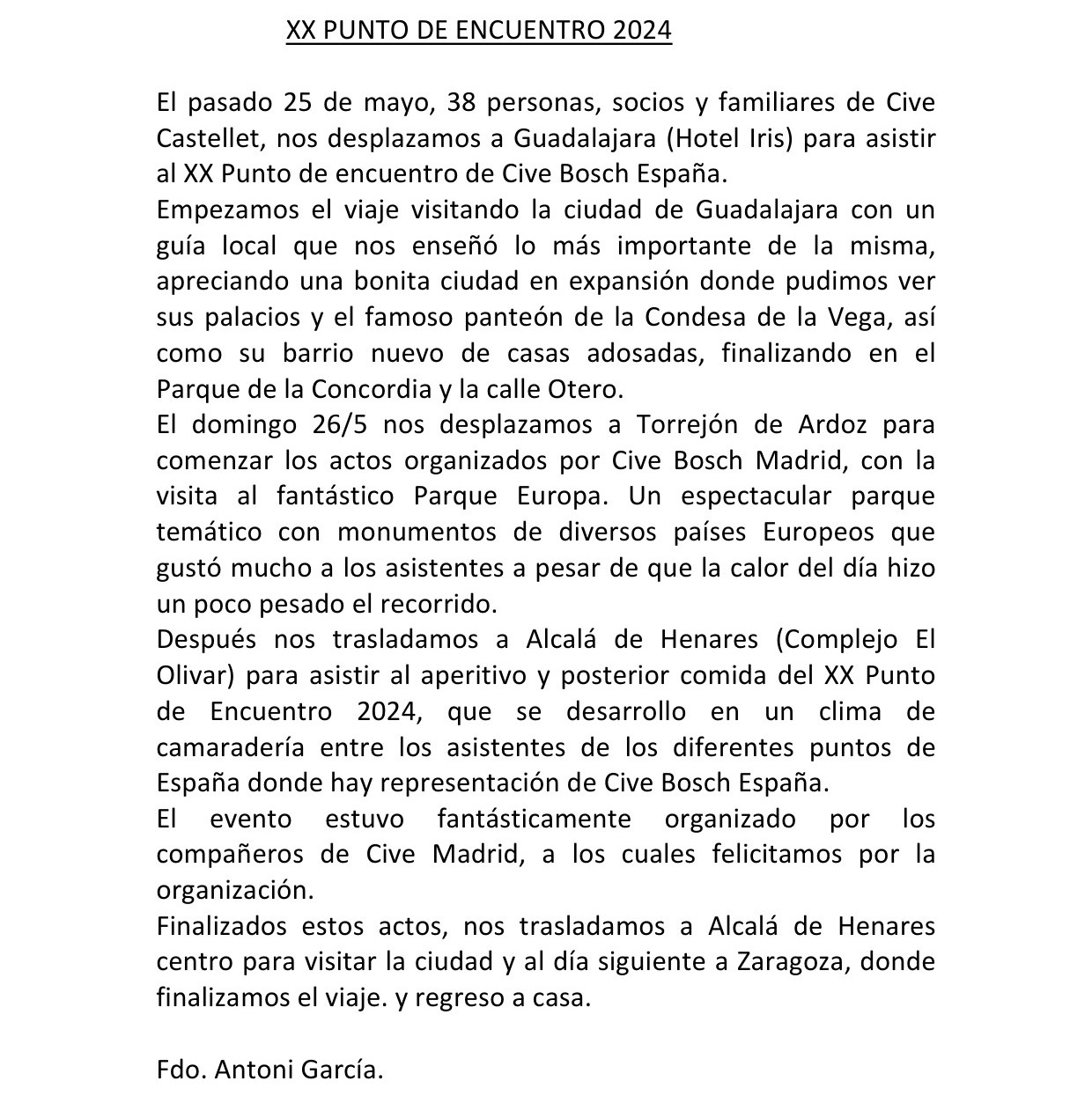 XX PUNTO DE ENCUENTRO 2024

El pasado 25 de mayo, 38 personas, socios y familiares de Cive Castellet, nos desplazamos a Guadalajara (Hotel Iris) para asistir al XX Punto de encuentro de Cive Bosch España.
Empezamos el viaje visitando la ciudad de Guadalajara con un guía local que nos enseñó lo más importante de la misma, apreciando una bonita ciudad en expansión donde pudimos ver sus palacios y el famoso panteón de la Condesa de la Vega, así como su barrio nuevo de casas adosadas, finalizando en el Parque de la Concordia y la calle Otero.
El domingo 26/5 nos desplazamos a Torrejón de Ardoz para comenzar los actos organizados por Cive Bosch Madrid, con la visita al fantástico Parque Europa. Un espectacular parque temático con monumentos de diversos países Europeos que gustó mucho a los asistentes a pesar de que la calor del día hizo un poco pesado el recorrido.
Después nos trasladamos a Alcalá de Henares (Complejo El Olivar) para asistir al aperitivo y posterior comida del XX Punto de Encuentro 2024, que se desarrollo en un clima de camaradería entre los asistentes de los diferentes puntos de España donde hay representación de Cive Bosch España.
El evento estuvo fantásticamente organizado por los compañeros de Cive Madrid, a los cuales felicitamos por la organización.
Finalizados estos actos, nos trasladamos a Alcalá de Henares centro para visitar la ciudad y al día siguiente a Zaragoza, donde finalizamos el viaje. y regreso a casa.

Fdo. Antoni García.